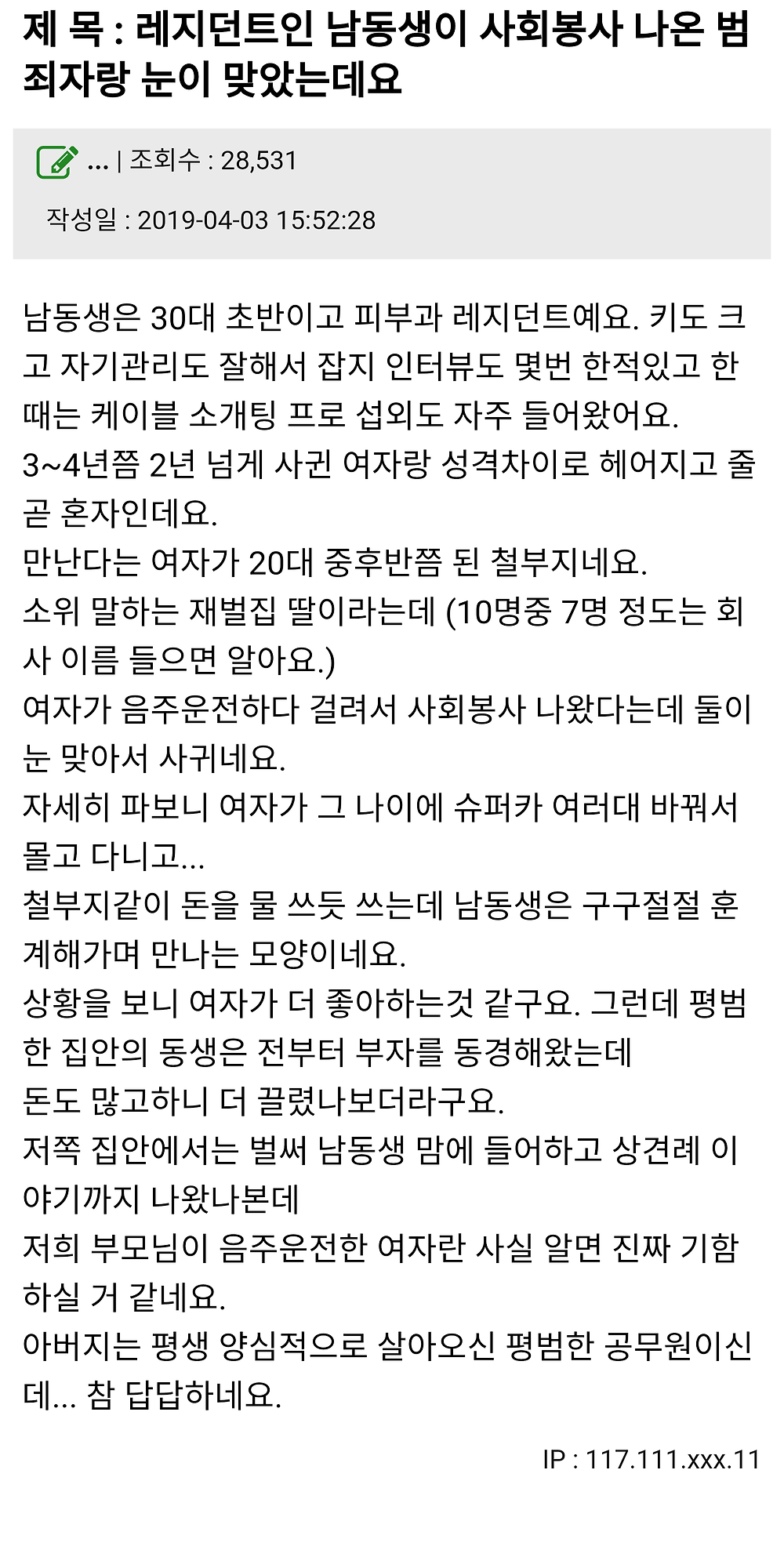 제 목 : 레지던트인 남동생이 사회봉사 나온 범죄자랑 눈이 맞았는데요

... | 조회수 : 28,531

작성일 : 2019-04-03 15:52:28

남동생은 30대 초반이고 피부과 레지던트예요. 키도 크고 자기관리도 잘해서 잡지 인터뷰도 몇번 한적있고 한때는 케이블 소개팅 프로 섭외도 자주 들어왔어요.
3~4년쯤 2년 넘게 사귄 여자랑 성격차이로 헤어지고 줄곧 혼자인데요.
만난다는 여자가 20대 중후반쯤 된 철부지네요.
소위 말하는 재벌집 딸이라는데 (10명중 7명 정도는 회사 이름 들으면 알아요.)
여자가 음주운전하다 걸려서 사회봉사 나왔다는데 둘이 눈 맞아서 사귀네요.
자세히 파보니 여자가 그 나이에 슈퍼카 여러대 바꿔서 몰고 다니고...
철부지같이 돈을 물 쓰듯 쓰는데 남동생은 구구절절 훈계해가며 만나는 모양이네요.
상황을 보니 여자가 더 좋아하는것 같구요. 그런데 평범한 집안의 동생은 전부터 부자를 동경해왔는데
돈도 많고하니 더 끌렸나보더라구요.
저쪽 집안에서는 벌써 남동생 맘에 들어하고 상견례 이야기까지 나왔나본데
저희 부모님이 음주운전한 여자란 사실 알면 진짜 기함하실 거 같네요.
아버지는 평생 양심적으로 살아오신 평범한 공무원이신데... 참 답답하네요.

IP : 117.111.xxx.11